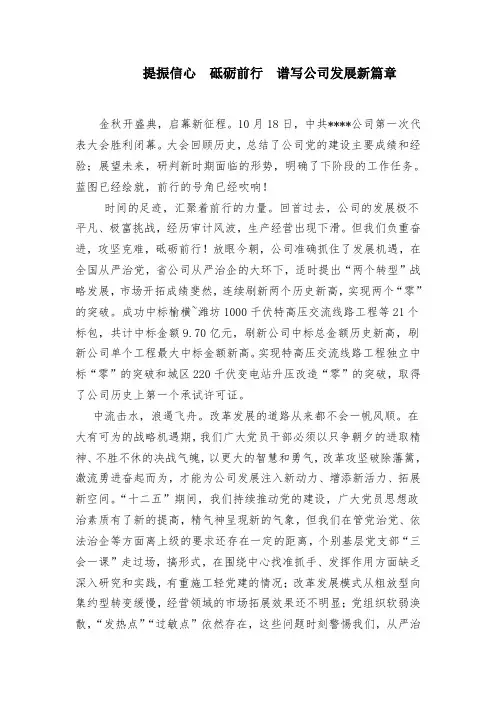 提振信心　砥砺前行　谱写公司发展新篇章

金秋开盛典，启幕新征程。10月18日，中共****公司第一次代表大会胜利闭幕。大会回顾历史，总结了公司党的建设主要成绩和经验；展望未来，研判新时期面临的形势，明确了下阶段的工作任务。蓝图已经绘就，前行的号角已经吹响！

时间的足迹，汇聚着前行的力量。回首过去，公司的发展极不平凡、极富挑战，经历审计风波，生产经营出现下滑。但我们负重奋进，攻坚克难，砥砺前行！放眼今朝，公司准确抓住了发展机遇，在全国从严治党，省公司从严治企的大环下，适时提出“两个转型”战略发展，市场开拓成绩斐然，连续刷新两个历史新高，实现两个“零”的突破。成功中标榆横~潍坊1000千伏特高压交流线路工程等21个标包，共计中标金额9.70亿元，刷新公司中标总金额历史新高，刷新公司单个工程最大中标金额新高。实现特高压交流线路工程独立中标“零”的突破和城区220千伏变电站升压改造“零”的突破，取得了公司历史上第一个承试许可证。

中流击水，浪遏飞舟。改革发展的道路从来都不会一帆风顺。在大有可为的战略机遇期，我们广大党员干部必须以只争朝夕的进取精神、不胜不休的决战气魄，以更大的智慧和勇气，改革攻坚破除藩篱，激流勇进奋起而为，才能为公司发展注入新动力、增添新活力、拓展新空间。“十二五”期间，我们持续推动党的建设，广大党员思想政治素质有了新的提高，精气神呈现新的气象，但我们在管党治党、依法治企等方面离上级的要求还存在一定的距离，个别基层党支部“三会一课”走过场，搞形式，在围绕中心找准抓手、发挥作用方面缺乏深入研究和实践，有重施工轻党建的情况；改革发展模式从粗放型向集约型转变缓慢，经营领域的市场拓展效果还不明显；党组织软弱涣散，“发热点”“过敏点”依然存在，这些问题时刻警惕我们，从严治